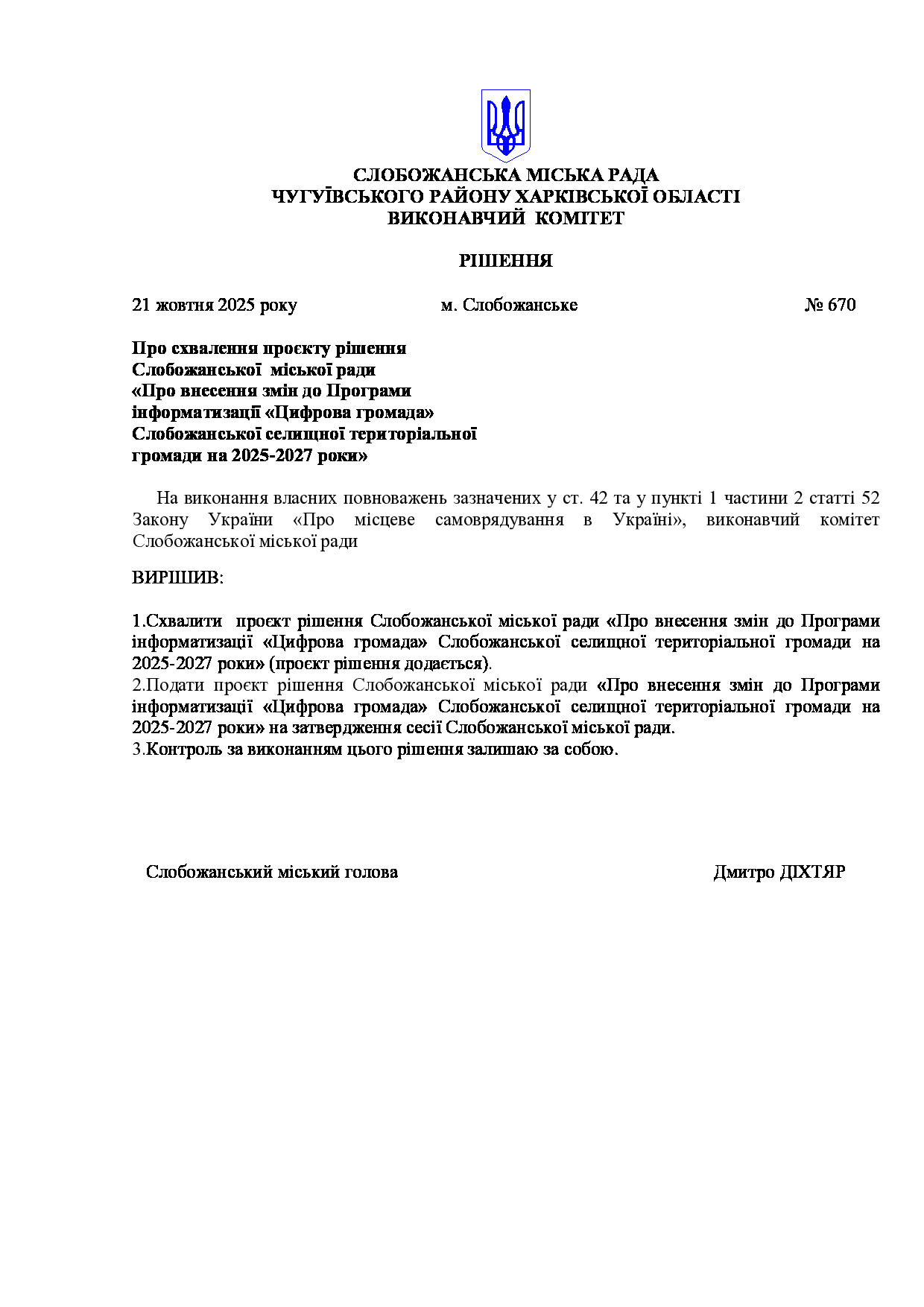 СЛОБОЖАНСЬКА МІСЬКА РАДА
ЧУГУЇВСЬКОГО РАЙОНУ ХАРКІВСЬКОЇ ОБЛАСТІ
ВИКОНАВЧИЙ КОМІТЕТ

РІШЕННЯ

21 жовтня 2025 року м. Слобожанське № 670

Про схвалення проєкту рішення
Слобожанської міської ради
«Про внесення змін до Програми
інформатизації «Цифрова громада»
Слобожанської селищної територіальної
громади на 2025-2027 роки»

На виконання власних повноважень зазначених у ст. 42 та у пункті 1 частини 2 статті 52 Закону України «Про місцеве самоврядування в Україні», виконавчий комітет Слобожанської міської ради

ВИРІШИВ:

1.Схвалити проєкт рішення Слобожанської міської ради «Про внесення змін до Програми інформатизації «Цифрова громада» Слобожанської селищної територіальної громади на 2025-2027 роки» (проєкт рішення додається).
2.Подати проєкт рішення Слобожанської міської ради «Про внесення змін до Програми інформатизації «Цифрова громада» Слобожанської селищної територіальної громади на 2025-2027 роки» на затвердження сесії Слобожанської міської ради.
3.Контроль за виконанням цього рішення залишаю за собою.

Слобожанський міський голова Дмитро ДІХТЯР